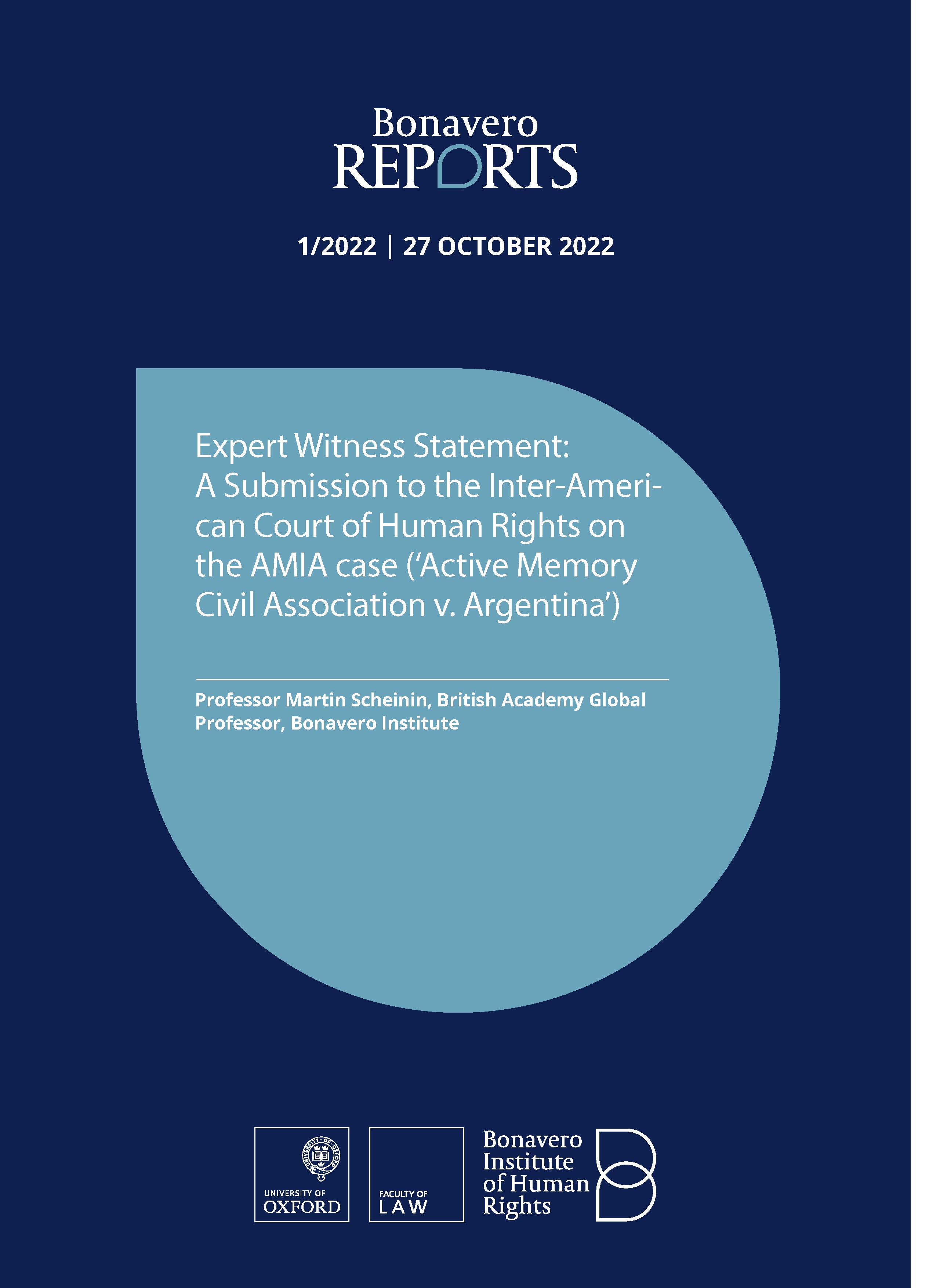 Bonavero
REPORTS

1/2022 | 27 OCTOBER 2022

Expert Witness Statement: A Submission to the Inter-American Court of Human Rights on the AMIA case ('Active Memory Civil Association v. Argentina')

Professor Martin Scheinin, British Academy Global Professor, Bonavero Institute

UNIVERSITY OF OXFORD

FACULTY OF LAW

Bonavero Institute of Human Rights